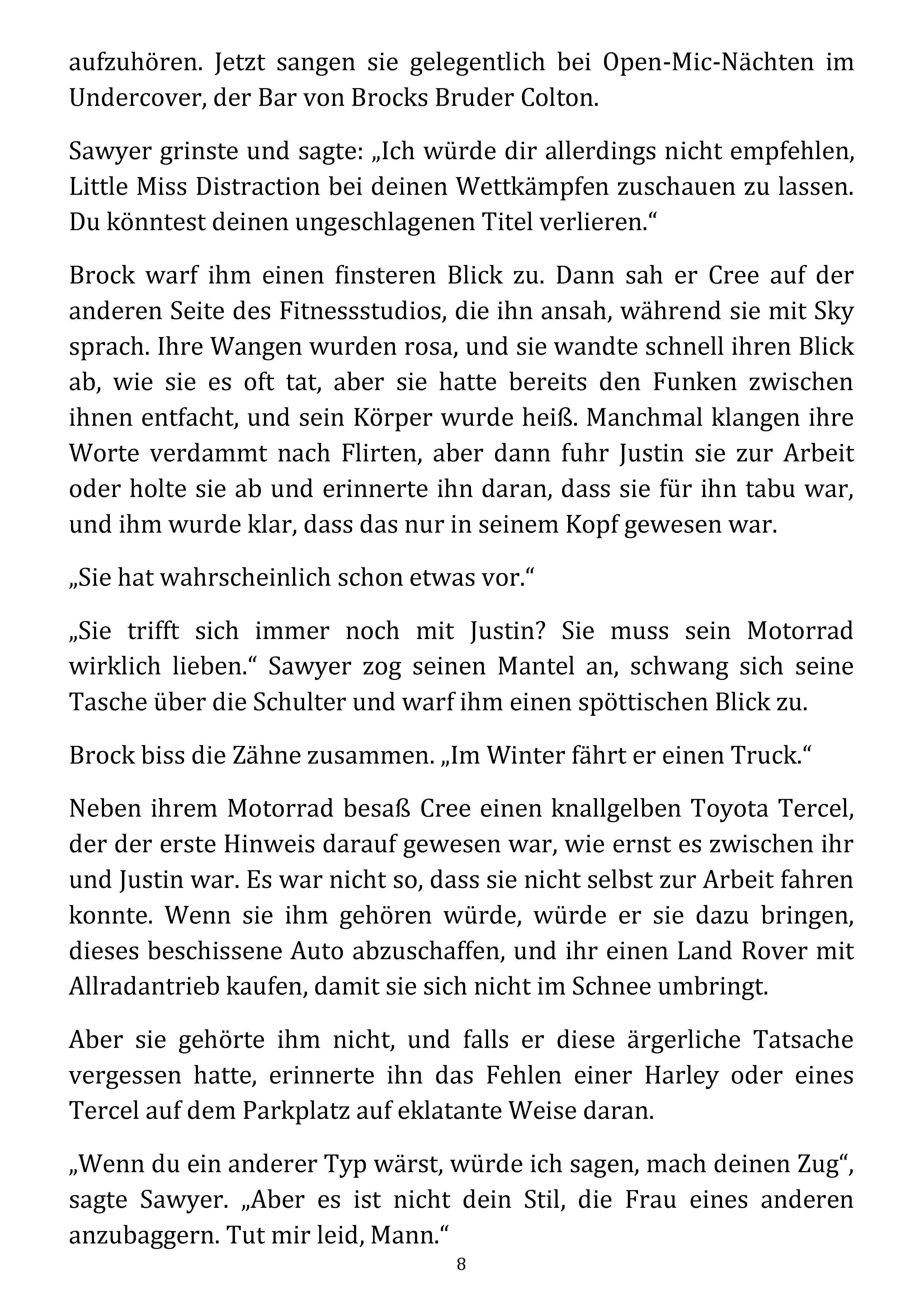 aufzuhören. Jetzt sangen sie gelegentlich bei Open-Mic-Nächten im Undercover, der Bar von Brocks Bruder Colton.

Sawyer grinste und sagte: „Ich würde dir allerdings nicht empfehlen, Little Miss Distraction bei deinen Wettkämpfen zuschauen zu lassen. Du könntest deinen ungeschlagenen Titel verlieren.“

Brock warf ihm einen finsteren Blick zu. Dann sah er Cree auf der anderen Seite des Fitnessstudios, die ihn ansah, während sie mit Sky sprach. Ihre Wangen wurden rosa, und sie wandte schnell ihren Blick ab, wie sie es oft tat, aber sie hatte bereits den Funken zwischen ihnen entfacht, und sein Körper wurde heiß. Manchmal klangen ihre Worte verdammt nach Flirten, aber dann fuhr Justin sie zur Arbeit oder holte sie ab und erinnerte ihn daran, dass sie für ihn tabu war, und ihm wurde klar, dass das nur in seinem Kopf gewesen war.

„Sie hat wahrscheinlich schon etwas vor.“

„Sie trifft sich immer noch mit Justin? Sie muss sein Motorrad wirklich lieben.“ Sawyer zog seinen Mantel an, schwang sich seine Tasche über die Schulter und warf ihm einen spöttischen Blick zu.

Brock biss die Zähne zusammen. „Im Winter fährt er einen Truck.“

Neben ihrem Motorrad besaß Cree einen knallgelben Toyota Tercel, der der erste Hinweis darauf gewesen war, wie ernst es zwischen ihr und Justin war. Es war nicht so, dass sie nicht selbst zur Arbeit fahren konnte. Wenn sie ihm gehören würde, würde er sie dazu bringen, dieses beschissene Auto abzuschaffen, und ihr einen Land Rover mit Allradantrieb kaufen, damit sie sich nicht im Schnee umbringt.

Aber sie gehörte ihm nicht, und falls er diese ärgerliche Tatsache vergessen hatte, erinnerte ihn das Fehlen einer Harley oder eines Tercel auf dem Parkplatz auf eklatante Weise daran.

„Wenn du ein anderer Typ wärst, würde ich sagen, mach deinen Zug“, sagte Sawyer. „Aber es ist nicht dein Stil, die Frau eines anderen anzubaggern. Tut mir leid, Mann.“

8